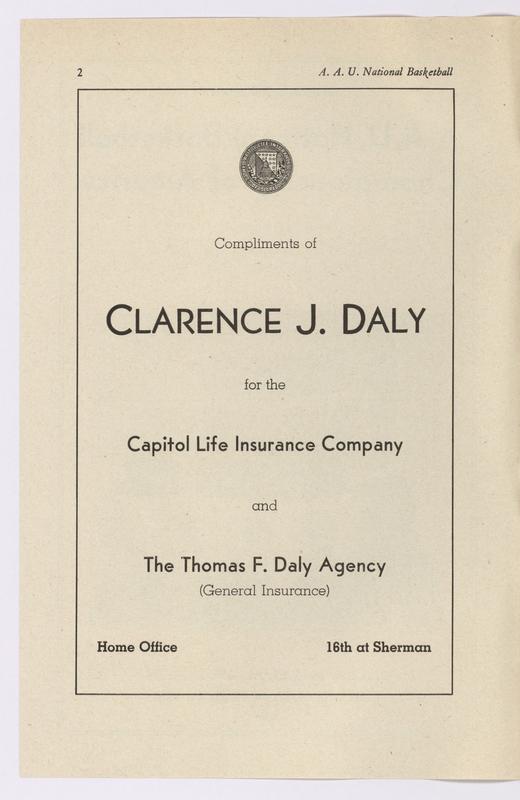 2

A. A. U. National Basketball

Compliments of

CLARENCE J. DALY

for the

Capitol Life Insurance Company

and

The Thomas F. Daly Agency
(General Insurance)

Home Office

16th at Sherman